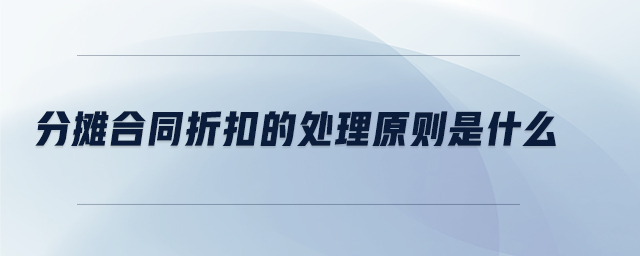 分摊合同折扣的处理原则是什么